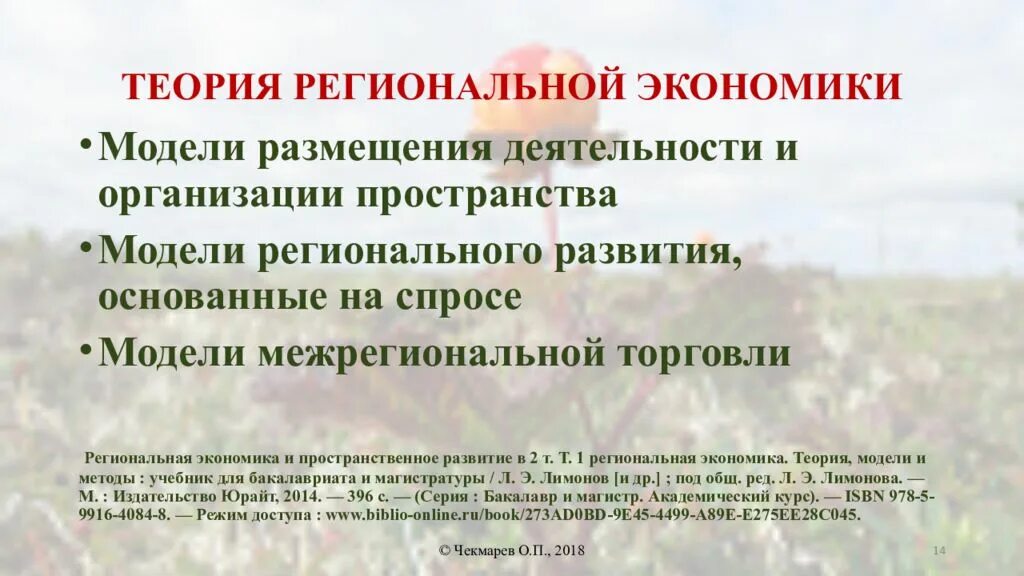 ТЕОРИЯ РЕГИОНАЛЬНОЙ ЭКОНОМИКИ

• Модели размещения деятельности и организации пространства
• Модели регионального развития, основанные на спросе
• Модели межрегиональной торговли

Региональная экономика и пространственное развитие в 2 т. Т. 1 региональная экономика. Теория, модели и методы : учебник для бакалавриата и магистратуры / Л. Э. Лимонов [и др.] ; под общ. ред. Л. Э. Лимонова. — М. : Издательство Юрайт, 2014. — 396 с. — (Серия : Бакалавр и магистр. Академический курс). — ISBN 978-5-9916-4084-8. — Режим доступа : www.biblio-online.ru/book/273AD0BD-9E45-4499-A89E-E275EE28C045.

© Чекмарев О.П., 2018

14